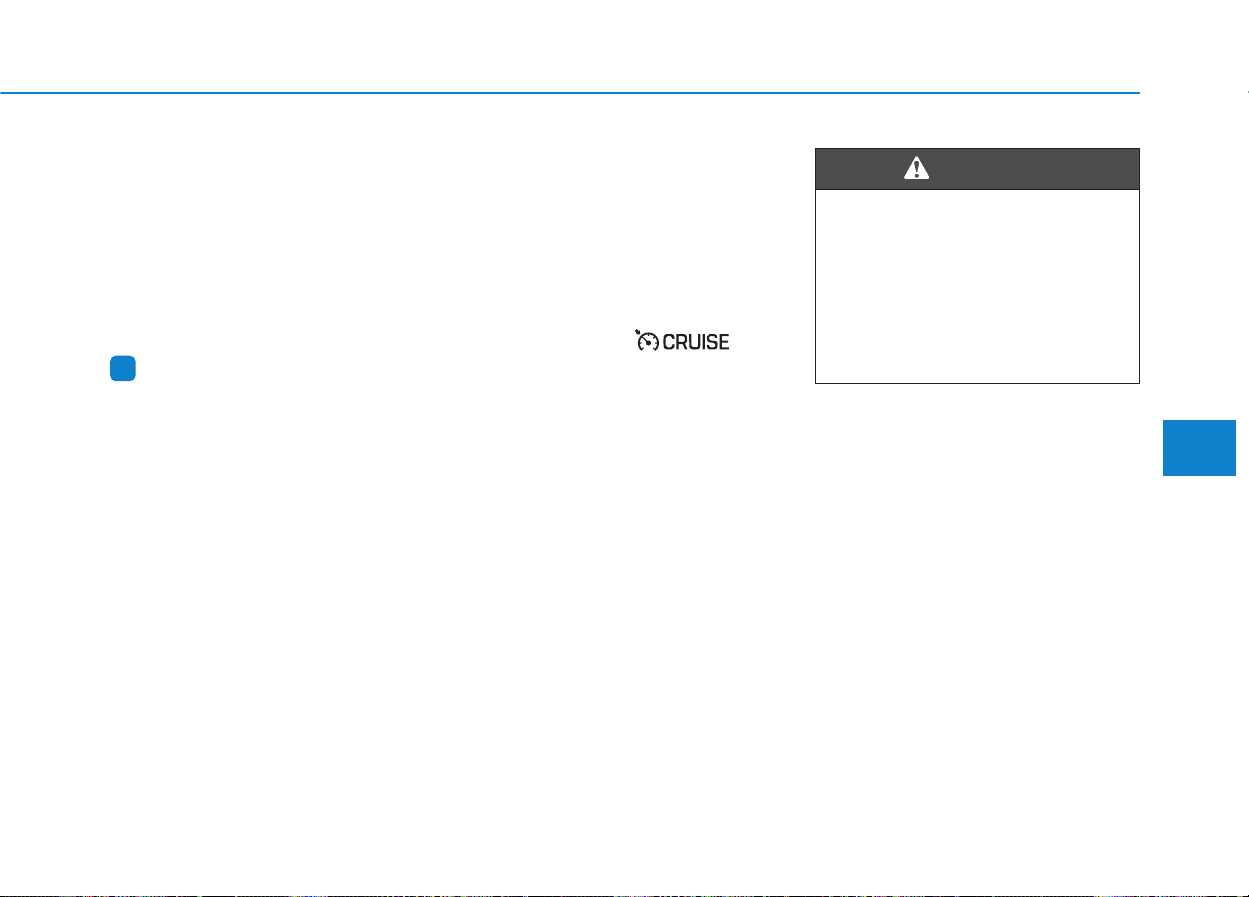 CRUISE